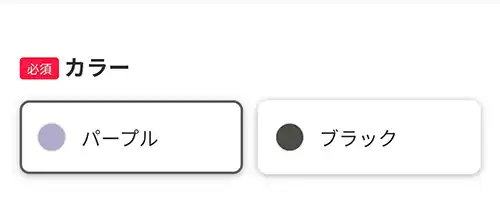 必須 カラー

パープル

ブラック